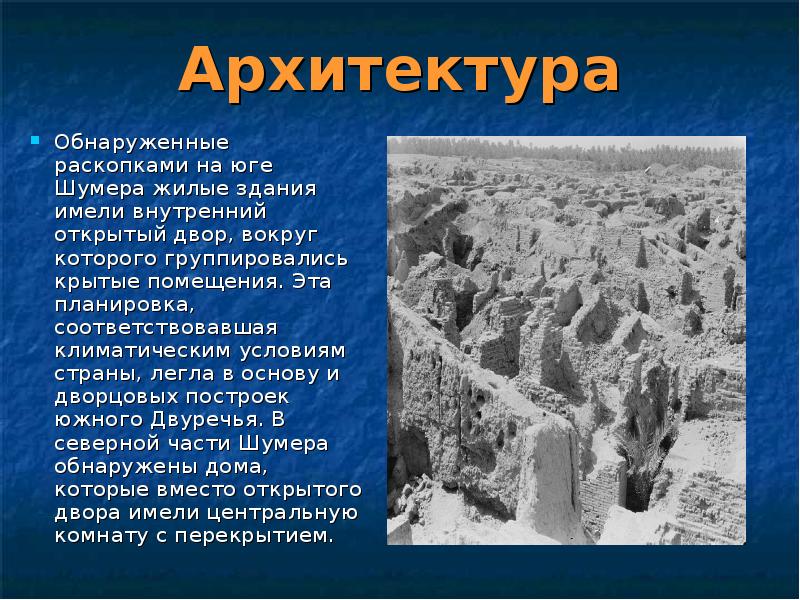 Архитектура

Обнаруженные раскопками на юге Шумера жилые здания имели внутренний открытый двор, вокруг которого группировались крытые помещения. Эта планировка, соответствовавшая климатическим условиям страны, легла в основу и дворцовых построек южного Двуречья. В северной части Шумера обнаружены дома, которые вместо открытого двора имели центральную комнату с перекрытием.